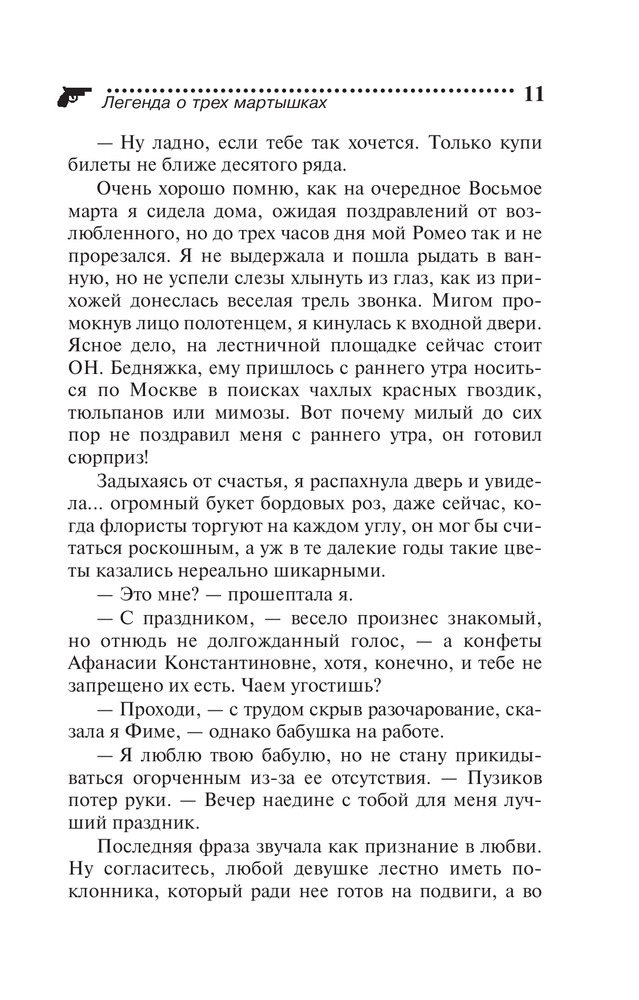 Легенда о трех мартышках 11

— Ну ладно, если тебе так хочется. Только купи билеты не ближе десятого ряда.

Очень хорошо помню, как на очередное Восьмое марта я сидела дома, ожидая поздравлений от возлюбленного, но до трех часов дня мой Ромео так и не прорезался. Я не выдержала и пошла рыдать в ванную, но не успели слезы хлынуть из глаз, как из прихожей донеслась веселая трель звонка. Мигом промокнув лицо полотенцем, я кинулась к входной двери. Ясное дело, на лестничной площадке сейчас стоит ОН. Бедняжка, ему пришлось с раннего утра носиться по Москве в поисках чахлых красных гвоздик, тюльпанов или мимозы. Вот почему милый до сих пор не поздравил меня с раннего утра, он готовил сюрприз!

Задыхаясь от счастья, я распахнула дверь и увидела... огромный букет бордовых роз, даже сейчас, когда флористы торгуют на каждом углу, он мог бы считаться роскошным, а уж в те далекие годы такие цветы казались нереально шикарными.

— Это мне? — прошептала я.

— С праздником, — весело произнес знакомый, но отнюдь не долгожданный голос, — а конфеты Афанасии Константиновне, хотя, конечно, и тебе не запрещено их есть. Чаем угостишь?

— Проходи, — с трудом скрыв разочарование, сказала я Фиме, — однако бабушка на работе.

— Я люблю твою бабулю, но не стану прикидываться огорченным из-за ее отсутствия. — Пузиков потер руки. — Вечер наедине с тобой для меня лучший праздник.

Последняя фраза звучала как признание в любви. Ну согласитесь, любой девушке лестно иметь поклонника, который ради нее готов на подвиги, а во